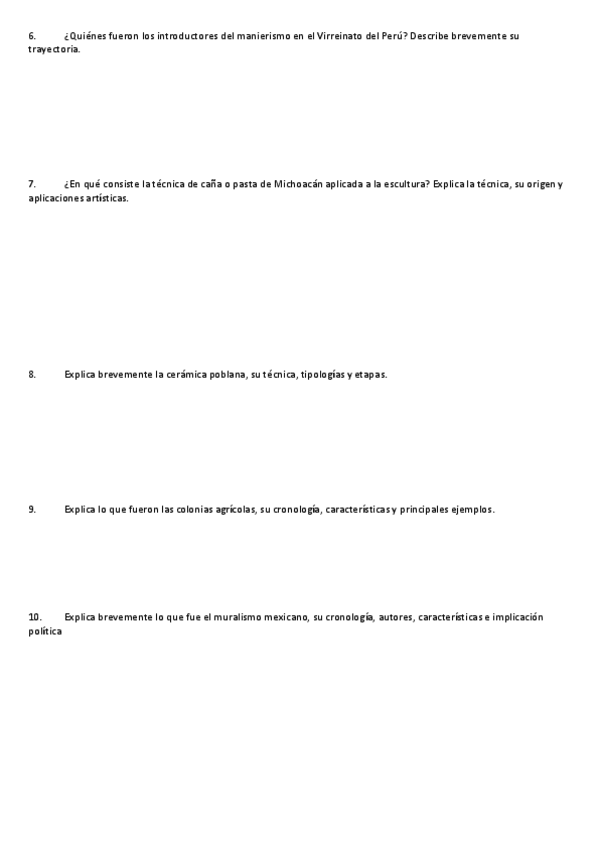 6. ¿Quiénes fueron los introductores del manierismo en el Virreinato del Perú? Describe brevemente su trayectoria.

7. ¿En qué consiste la técnica de caña o pasta de Michoacán aplicada a la escultura? Explica la técnica, su origen y aplicaciones artísticas.

8. Explica brevemente la cerámica poblana, su técnica, tipologías y etapas.

9. Explica lo que fueron las colonias agrícolas, su cronología, características y principales ejemplos.

10. Explica brevemente lo que fue el muralismo mexicano, su cronología, autores, características e implicación política